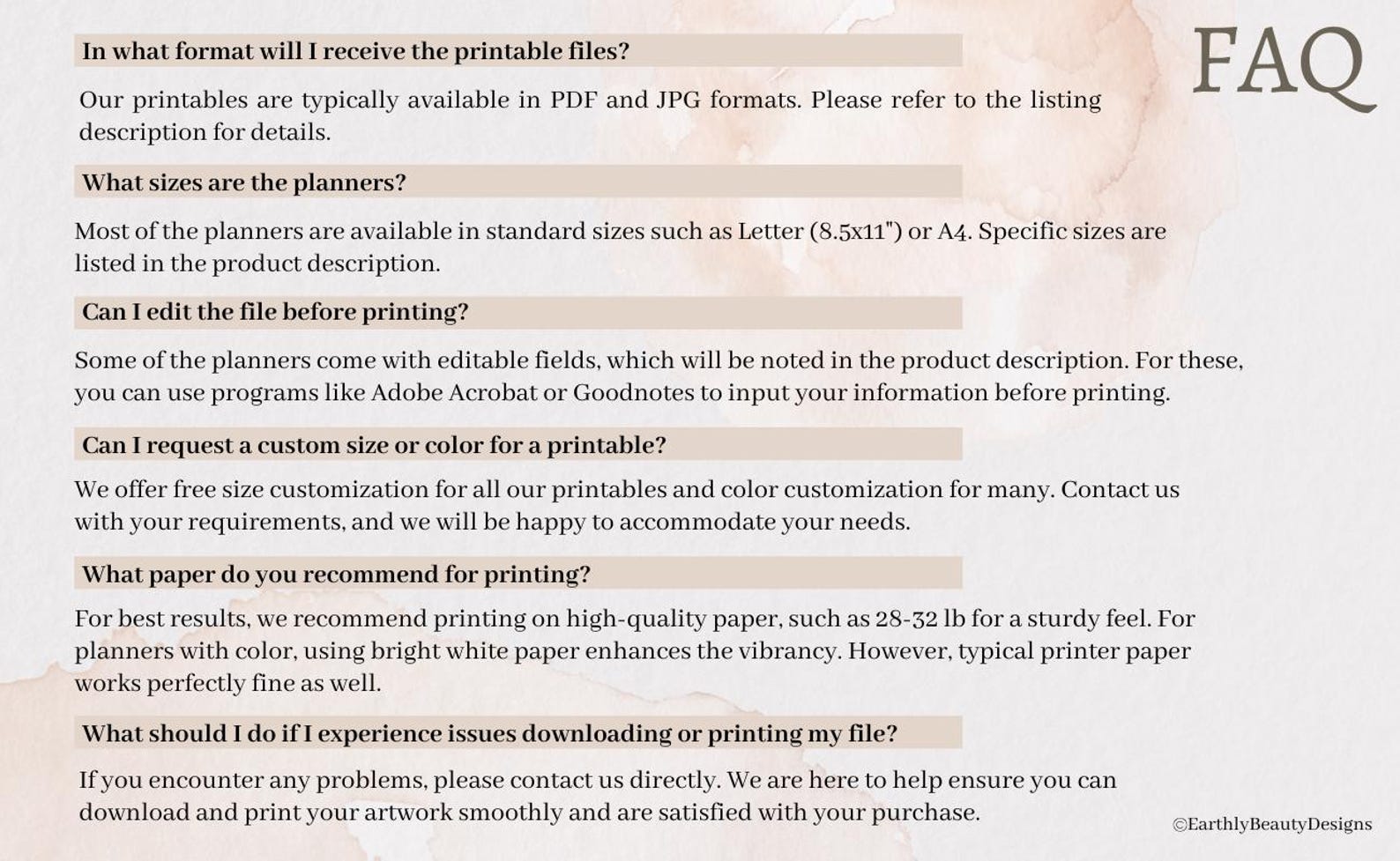 FAQ

In what format will I receive the printable files?

Our printables are typically available in PDF and JPG formats. Please refer to the listing description for details.

What sizes are the planners?

Most of the planners are available in standard sizes such as Letter (8.5x11") or A4. Specific sizes are listed in the product description.

Can I edit the file before printing?

Some of the planners come with editable fields, which will be noted in the product description. For these, you can use programs like Adobe Acrobat or Goodnotes to input your information before printing.

Can I request a custom size or color for a printable?

We offer free size customization for all our printables and color customization for many. Contact us with your requirements, and we will be happy to accommodate your needs.

What paper do you recommend for printing?

For best results, we recommend printing on high-quality paper, such as 28-32 lb for a sturdy feel. For planners with color, using bright white paper enhances the vibrancy. However, typical printer paper works perfectly fine as well.

What should I do if I experience issues downloading or printing my file?

If you encounter any problems, please contact us directly. We are here to help ensure you can download and print your artwork smoothly and are satisfied with your purchase.

©EarthlyBeautyDesigns